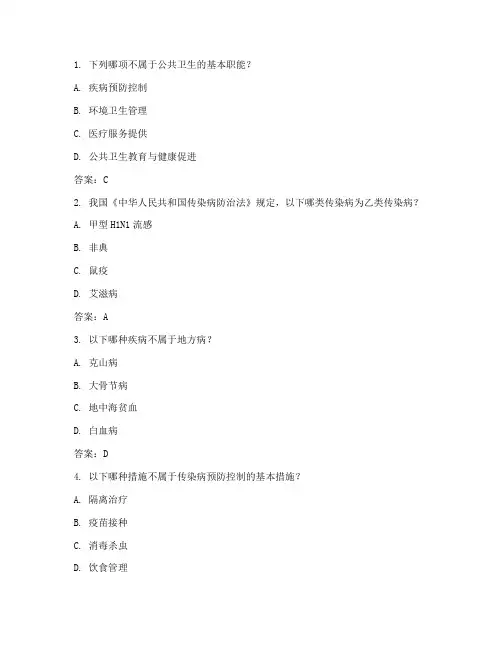 1. 下列哪项不属于公共卫生的基本职能？

A. 疾病预防控制

B. 环境卫生管理

C. 医疗服务提供

D. 公共卫生教育与健康促进

答案：C

2. 我国《中华人民共和国传染病防治法》规定，以下哪类传染病为乙类传染病？

A. 甲型 H1N1 流感

B. 非典

C. 鼠疫

D. 艾滋病

答案：A

3. 以下哪种疾病不属于地方病？

A. 克山病

B. 大骨节病

C. 地中海贫血

D. 白血病

答案：D

4. 以下哪种措施不属于传染病预防控制的基本措施？

A. 隔离治疗

B. 疫苗接种

C. 消毒杀虫

D. 饮食管理